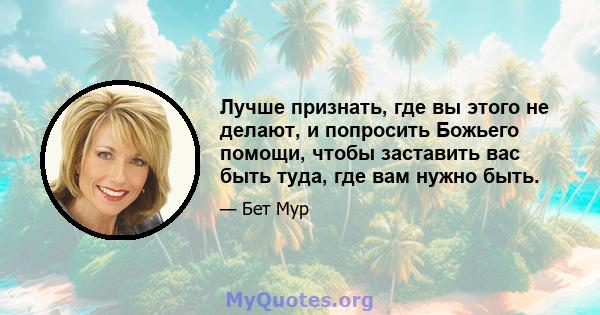 Лучше признать, где вы этого не делают, и попросить Божьего помощи, чтобы заставить вас быть туда, где вам нужно быть.

— Бет Мур

MyQuotes.org